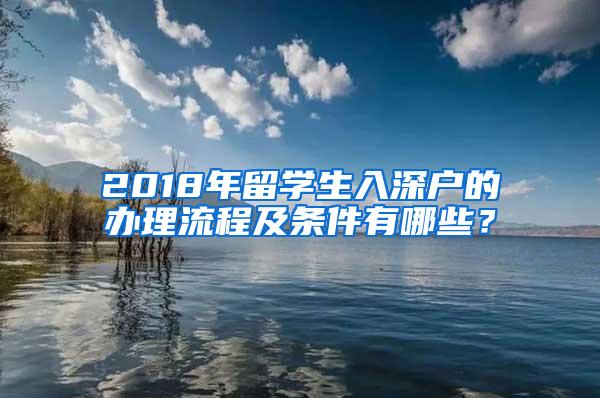 2018年留学生入深户的办理流程及条件有哪些？